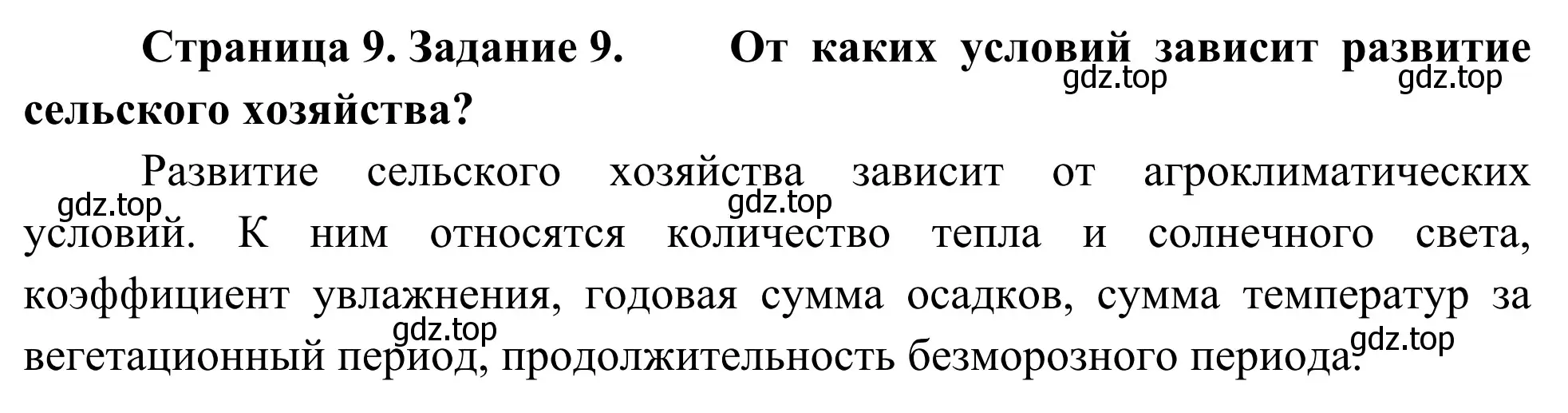 Страница 9. Задание 9. От каких условий зависит развитие сельского хозяйства?
gdz.top gdz.top

Развитие сельского хозяйства зависит от агроклиматических условий. К ним относятся количество тепла и солнечного света, коэффициент увлажнения, годовая сумма осадков, сумма температур за вегетационный период, продолжительность безморозного периода.
gdz.top gdz.top gdz.top gdz.top